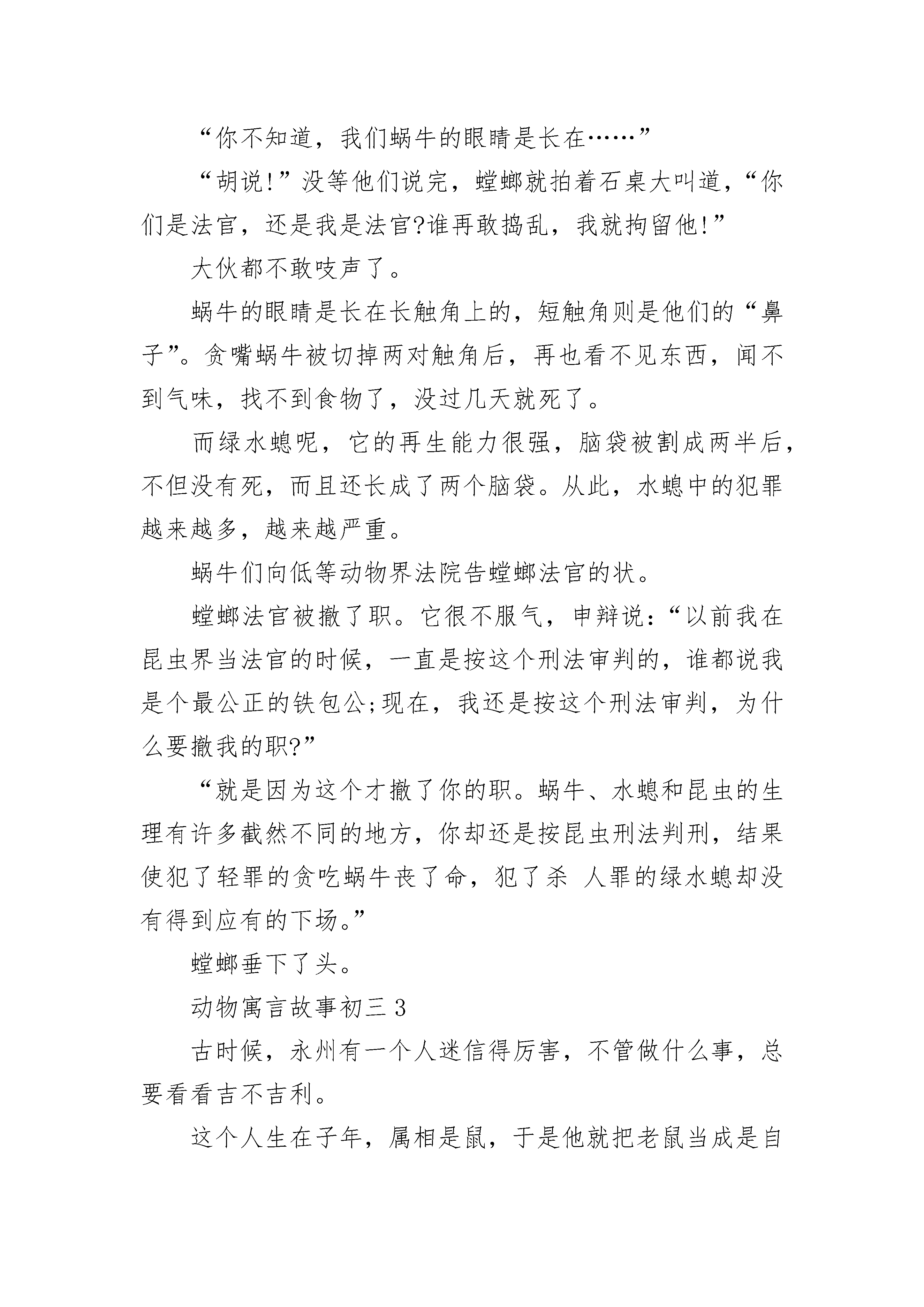 “你不知道，我们蜗牛的眼睛是长在……”

“胡说!”没等他们说完，螳螂就拍着石桌大叫道，“你们是法官，还是我是法官?谁再敢捣乱，我就拘留他!”

大伙都不敢吱声了。

蜗牛的眼睛是长在长触角上的，短触角则是他们的“鼻子”。贪嘴蜗牛被切掉两对触角后，再也看不见东西，闻不到气味，找不到食物了，没过几天就死了。

而绿水螅呢，它的再生能力很强，脑袋被割成两半后，不但没有死，而且还长成了两个脑袋。从此，水螅中的犯罪越来越多，越来越严重。

蜗牛们向低等动物界法院告螳螂法官的状。

螳螂法官被撤了职。它很不服气，申辩说：“以前我在昆虫界当法官的时候，一直是按这个刑法审判的，谁都说我是个最公正的铁包公;现在，我还是按这个刑法审判，为什么要撤我的职?”

“就是因为这个才撤了你的职。蜗牛、水螅和昆虫的生理有许多截然不同的地方，你却还是按昆虫刑法判刑，结果使犯了轻罪的贪吃蜗牛丧了命，犯了杀 人罪的绿水螅却没有得到应有的下场。”

螳螂垂下了头。

动物寓言故事初三 3

古时候，永州有一个人迷信得厉害，不管做什么事，总要看看吉不吉利。

这个人生在子年，属相是鼠，于是他就把老鼠当成是自